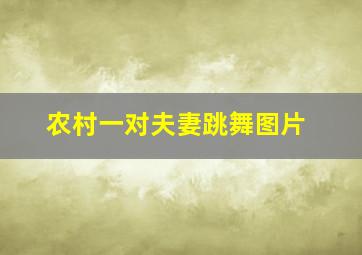 农村一对夫妻跳舞图片